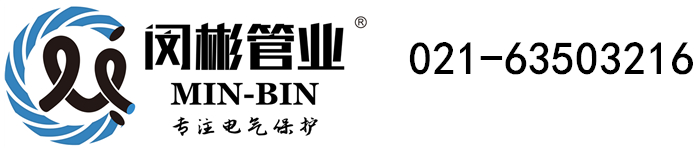 闵彬管业®
MIN-BIN
专注电气保护

021-63503216